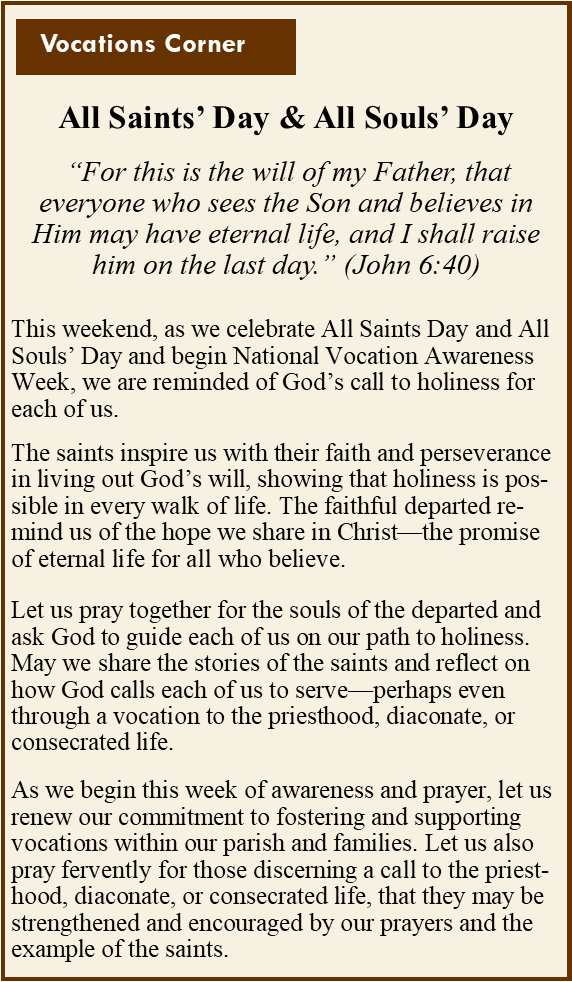 Vocations Corner

All Saints' Day & All Souls' Day

"For this is the will of my Father, that everyone who sees the Son and believes in Him may have eternal life, and I shall raise him on the last day." (John 6:40)

This weekend, as we celebrate All Saints Day and All Souls' Day and begin National Vocation Awareness Week, we are reminded of God's call to holiness for each of us.

The saints inspire us with their faith and perseverance in living out God's will, showing that holiness is possible in every walk of life. The faithful departed remind us of the hope we share in Christ—the promise of eternal life for all who believe.

Let us pray together for the souls of the departed and ask God to guide each of us on our path to holiness. May we share the stories of the saints and reflect on how God calls each of us to serve—perhaps even through a vocation to the priesthood, diaconate, or consecrated life.

As we begin this week of awareness and prayer, let us renew our commitment to fostering and supporting vocations within our parish and families. Let us also pray fervently for those discerning a call to the priesthood, diaconate, or consecrated life, that they may be strengthened and encouraged by our prayers and the example of the saints.